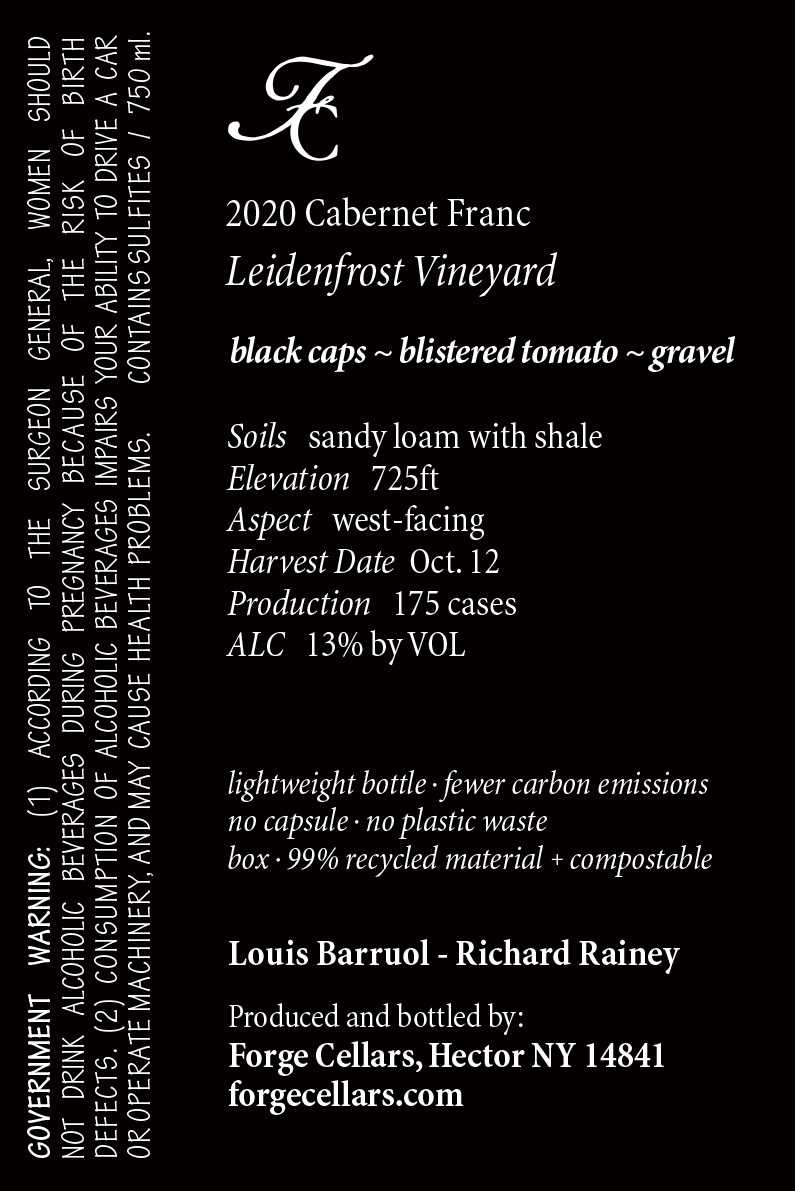 GOVERNMENT WARNING: (1) ACCORDING TO THE SURGEON GENERAL, WOMEN SHOULD NOT DRINK ALCOHOLIC BEVERAGES DURING PREGNANCY BECAUSE OF THE RISK OF BIRTH DEFECTS. (2) CONSUMPTION OF ALCOHOLIC BEVERAGES IMPAIRS YOUR ABILITY TO DRIVE A CAR OR OPERATE MACHINERY, AND MAY CAUSE HEALTH PROBLEMS. CONTAINS SULFITES / 750 ml.

FC

2020 Cabernet Franc
Leidenfrost Vineyard

black caps ~ blistered tomato ~ gravel

Soils sandy loam with shale
Elevation 725ft
Aspect west-facing
Harvest Date Oct. 12
Production 175 cases
ALC 13% by VOL

lightweight bottle · fewer carbon emissions
no capsule · no plastic waste
box · 99% recycled material + compostable

Louis Barruol - Richard Rainey

Produced and bottled by:
Forge Cellars, Hector NY 14841
forgecellars.com